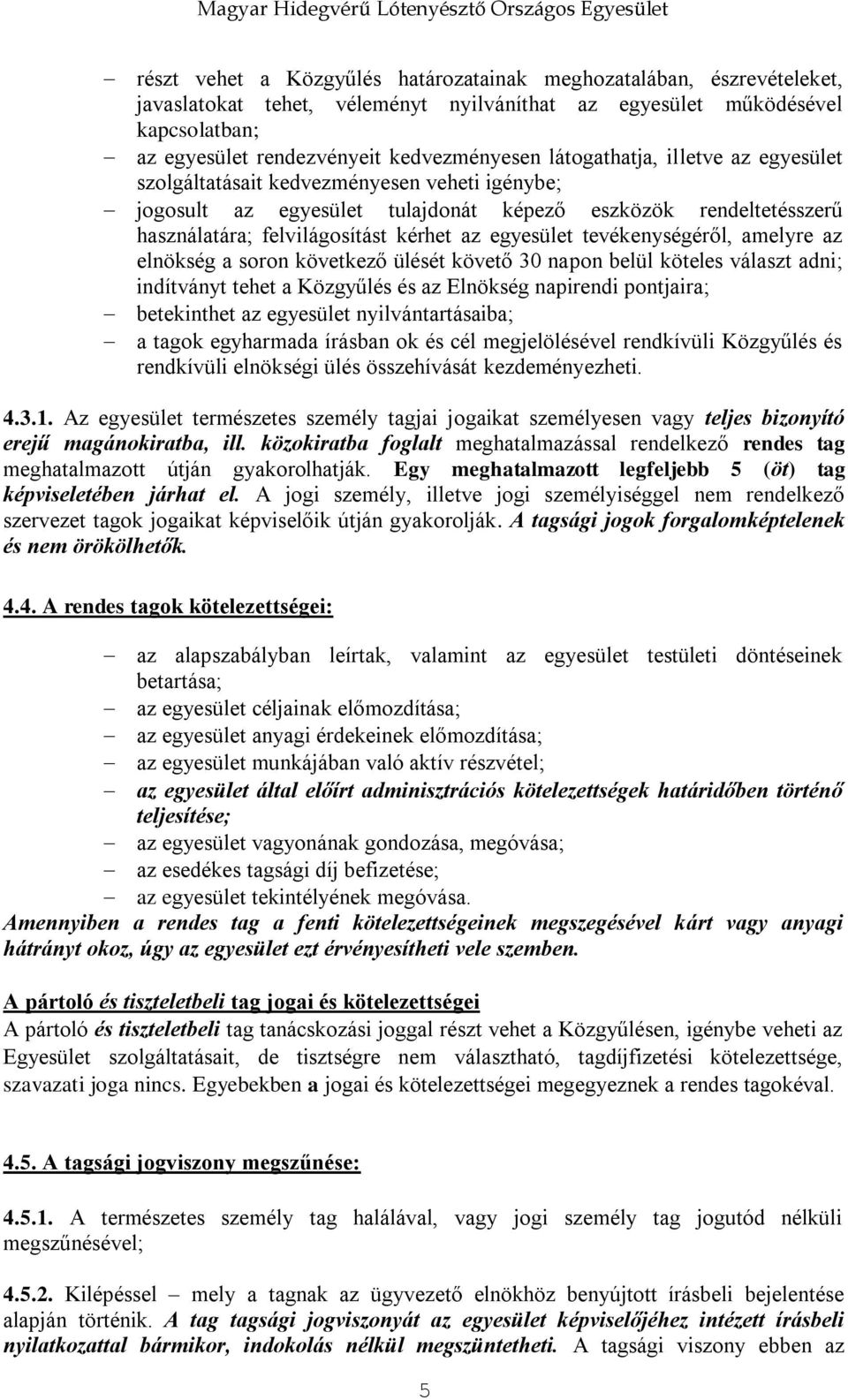 Magyar Hidegvérű Lótenyésztő Országos Egyesület

– részt vehet a Közgyűlés határozatainak meghozatalában, észrevételeket, javaslatokat tehet, véleményt nyilváníthat az egyesület működésével kapcsolatban;
– az egyesület rendezvényeit kedvezményesen látogathatja, illetve az egyesület szolgáltatásait kedvezményesen veheti igénybe;
– jogosult az egyesület tulajdonát képező eszközök rendeltetésszerű használatára; felvilágosítást kérhet az egyesület tevékenységéről, amelyre az elnökség a soron következő ülését követő 30 napon belül köteles választ adni; indítványt tehet a Közgyűlés és az Elnökség napirendi pontjaira;
– betekinthet az egyesület nyilvántartásaiba;
– a tagok egyharmada írásban ok és cél megjelölésével rendkívüli Közgyűlés és rendkívüli elnökségi ülés összehívását kezdeményezheti.

4.3.1. Az egyesület természetes személy tagjai jogaikat személyesen vagy teljes bizonyító erejű magánokiratba, ill. közokiratba foglalt meghatalmazással rendelkező rendes tag meghatalmazott útján gyakorolhatják. Egy meghatalmazott legfeljebb 5 (öt) tag képviseletében járhat el. A jogi személy, illetve jogi személyiséggel nem rendelkező szervezet tagok jogaikat képviselőik útján gyakorolják. A tagsági jogok forgalomképtelenek és nem örökölhetők.

4.4. A rendes tagok kötelezettségei:

– az alapszabályban leírtak, valamint az egyesület testületi döntéseinek betartása;
– az egyesület céljainak előmozdítása;
– az egyesület anyagi érdekeinek előmozdítása;
– az egyesület munkájában való aktív részvétel;
– az egyesület által előírt adminisztrációs kötelezettségek határidőben történő teljesítése;
– az egyesület vagyonának gondozása, megóvása;
– az esedékes tagsági díj befizetése;
– az egyesület tekintélyének megóvása.
Amennyiben a rendes tag a fenti kötelezettségeinek megszegésével kárt vagy anyagi hátrányt okoz, úgy az egyesület ezt érvényesítheti vele szemben.

A pártoló és tiszteletbeli tag jogai és kötelezettségei
A pártoló és tiszteletbeli tag tanácskozási joggal részt vehet a Közgyűlésen, igénybe veheti az Egyesület szolgáltatásait, de tisztségre nem választható, tagdíjfizetési kötelezettsége, szavazati joga nincs. Egyebekben a jogai és kötelezettségei megegyeznek a rendes tagokéval.

4.5. A tagsági jogviszony megszűnése:

4.5.1. A természetes személy tag halálával, vagy jogi személy tag jogutód nélküli megszűnésével;

4.5.2. Kilépéssel – mely a tagnak az ügyvezető elnökhöz benyújtott írásbeli bejelentése alapján történik. A tag tagsági jogviszonyát az egyesület képviselőjéhez intézett írásbeli nyilatkozattal bármikor, indokolás nélkül megszüntetheti. A tagsági viszony ebben az

5